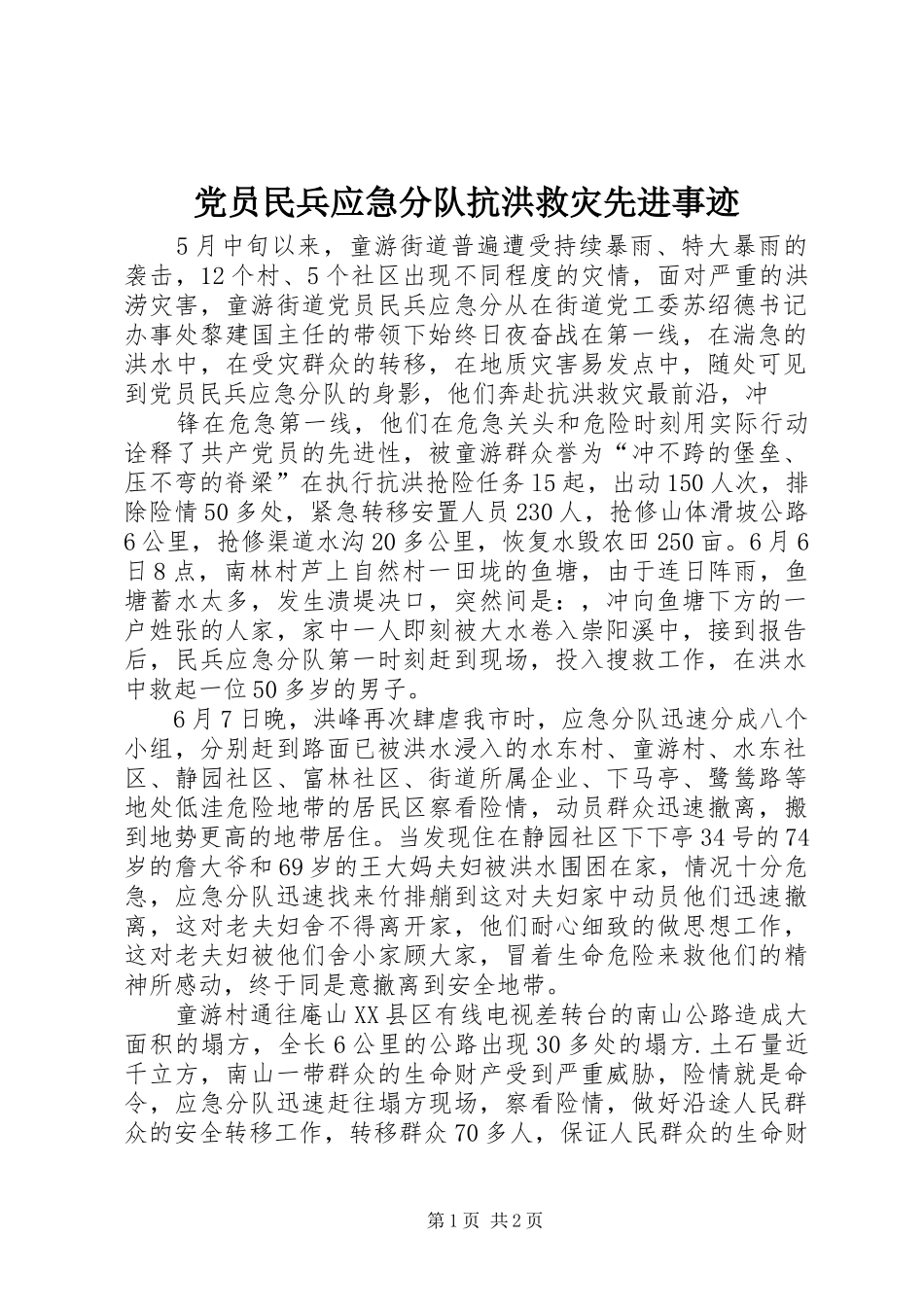 党员民兵应急分队抗洪救灾先进事迹

5月中旬以来，童游街道普遍遭受持续暴雨、特大暴雨的袭击，12个村、5个社区出现不同程度的灾情，面对严重的洪涝灾害，童游街道党员民兵应急分从在街道党工委苏绍德书记办事处黎建国主任的带领下始终日夜奋战在第一线，在湍急的洪水中，在受灾群众的转移，在地质灾害易发点中，随处可见到党员民兵应急分队的身影，他们奔赴抗洪救灾最前沿，冲

锋在危急第一线，他们在危急关头和危险时刻用实际行动诠释了共产党员的先进性，被童游群众誉为“冲不跨的堡垒、压不弯的脊梁”在执行抗洪抢险任务15起，出动150人次，排除险情50多处，紧急转移安置人员230人，抢修山体滑坡公路6公里，抢修渠道水沟20多公里，恢复水毁农田250亩。6月6日8点，南林村芦上自然村一田垅的鱼塘，由于连日阵雨，鱼塘蓄水太多，发生溃堤决口，突然间是：，冲向鱼塘下方的一户姓张的人家，家中一人即刻被大水卷入崇阳溪中，接到报告后，民兵应急分队第一时刻赶到现场，投入搜救工作，在洪水中救起一位50多岁的男子。

6月7日晚，洪峰再次肆虐我市时，应急分队迅速分成八个小组，分别赶到路面已被洪水浸入的水东村、童游村、水东社区、静园社区、富林社区、街道所属企业、下马亭、鹭鸶路等地处低洼危险地带的居民区察看险情，动员群众迅速撤离，搬到地势更高的地带居住。当发现住在静园社区下下亭34号的74岁的詹大爷和69岁的王大妈夫妇被洪水围困在家，情况十分危急，应急分队迅速找来竹排艄到这对夫妇家中动员他们迅速撤离，这对老夫妇舍不得离开家，他们耐心细致的做思想工作，这对老夫妇被他们舍小家顾大家，冒着生命危险来救他们的精神所感动，终于同是意撤离到安全地带。

童游村通往庵山XX县区有线电视差转台的南山公路造成大面积的塌方，全长6公里的公路出现30多处的塌方.土石量近千立方，南山一带群众的生命财产受到严重威胁，险情就是命令，应急分队迅速赶往塌方现场，察看险情，做好沿途人民群众的安全转移工作，转移群众70多人，保证人民群众的生命财

第1页 共2页